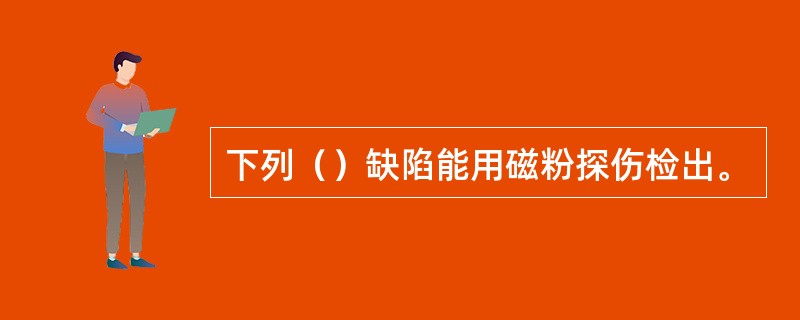 下列（）缺陷能用磁粉探伤检出。